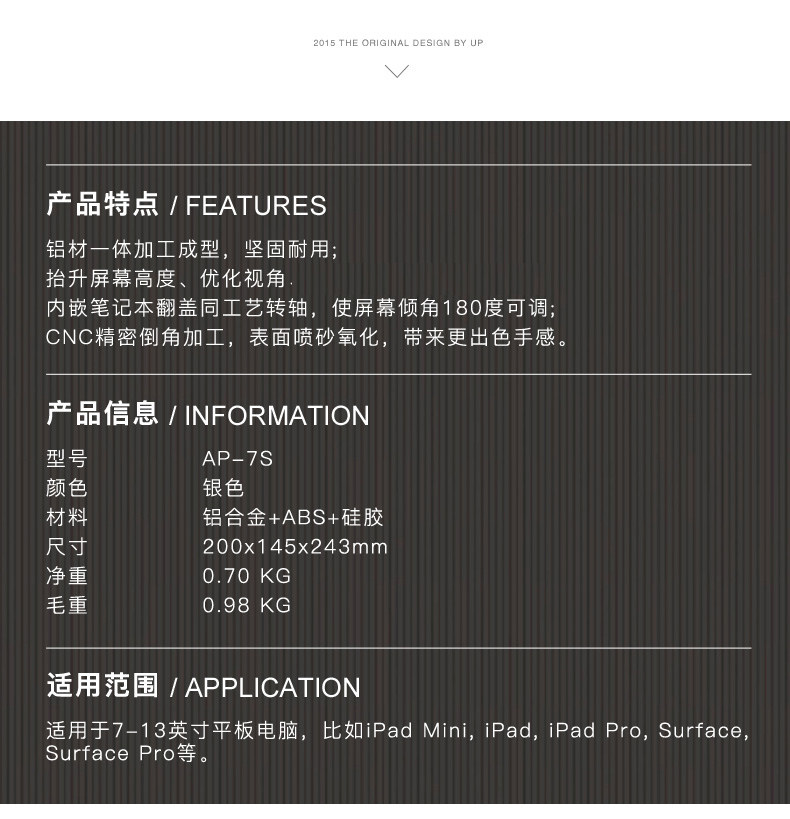 2015 THE ORIGINAL DESIGN BY UP

产品特点 / FEATURES

铝材一体加工成型，坚固耐用；
抬升屏幕高度、优化视角.
内嵌笔记本翻盖同工艺转轴，使屏幕倾角180度可调；
CNC精密倒角加工，表面喷砂氧化，带来更出色手感。

产品信息 / INFORMATION

型号 AP-7S
颜色 银色
材料 铝合金+ABS+硅胶
尺寸 200x145x243mm
净重 0.70 KG
毛重 0.98 KG

适用范围 / APPLICATION

适用于7-13英寸平板电脑，比如iPad Mini, iPad, iPad Pro, Surface, Surface Pro等。